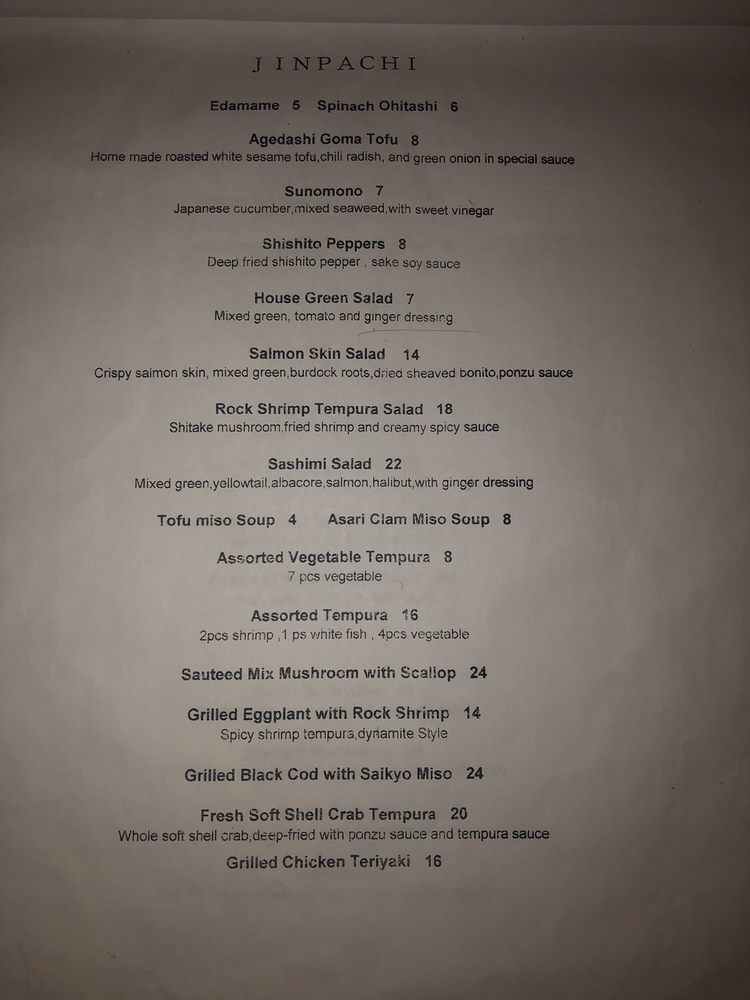 JINPACHI

Edamame 5 Spinach Ohitashi 6

Agedashi Goma Tofu 8
Home made roasted white sesame tofu,chili radish, and green onion in special sauce

Sunomono 7
Japanese cucumber,mixed seaweed,with sweet vinegar

Shishito Peppers 8
Deep fried shishito pepper , sake soy sauce

House Green Salad 7
Mixed green, tomato and ginger dressing

Salmon Skin Salad 14
Crispy salmon skin, mixed green,burdock roots,dried sheaved bonito,ponzu sauce

Rock Shrimp Tempura Salad 18
Shitake mushroom,fried shrimp and creamy spicy sauce

Sashimi Salad 22
Mixed green,yellowtail,albacore,salmon,halibut,with ginger dressing

Tofu miso Soup 4 Asari Clam Miso Soup 8

Assorted Vegetable Tempura 8
7 pcs vegetable

Assorted Tempura 16
2pcs shrimp ,1 ps white fish , 4pcs vegetable

Sauteed Mix Mushroom with Scallop 24

Grilled Eggplant with Rock Shrimp 14
Spicy shrimp tempura,dynamite Style

Grilled Black Cod with Saikyo Miso 24

Fresh Soft Shell Crab Tempura 20
Whole soft shell crab,deep-fried with ponzu sauce and tempura sauce

Grilled Chicken Teriyaki 16